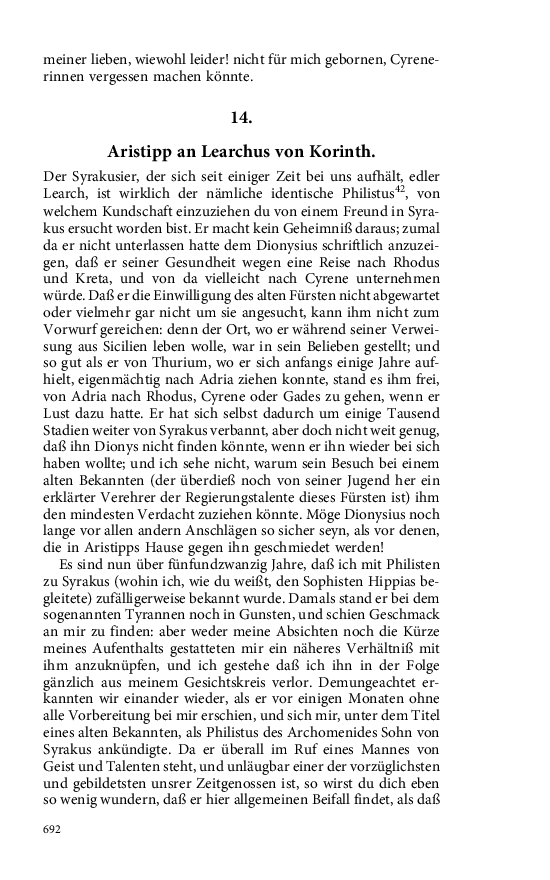 meiner lieben, wiewohl leider! nicht für mich gebornen, Cyrenerinnen vergessen machen könnte.

14.

Aristipp an Learchus von Korinth.

Der Syrakusier, der sich seit einiger Zeit bei uns aufhält, edler Learch, ist wirklich der nämliche identische Philistus$^{42}$, von welchem Kundschaft einzuziehen du von einem Freund in Syrakus ersucht worden bist. Er macht kein Geheimniß daraus; zumal da er nicht unterlassen hatte dem Dionysius schriftlich anzuzeigen, daß er seiner Gesundheit wegen eine Reise nach Rhodus und Kreta, und von da vielleicht nach Cyrene unternehmen würde. Daß er die Einwilligung des alten Fürsten nicht abgewartet oder vielmehr gar nicht um sie angesucht, kann ihm nicht zum Vorwurf gereichen: denn der Ort, wo er während seiner Verweisung aus Sicilien leben wolle, war in sein Belieben gestellt; und so gut als er von Thurium, wo er sich anfangs einige Jahre aufhielt, eigenmächtig nach Adria ziehen konnte, stand es ihm frei, von Adria nach Rhodus, Cyrene oder Gades zu gehen, wenn er Lust dazu hatte. Er hat sich selbst dadurch um einige Tausend Stadien weiter von Syrakus verbannt, aber doch nicht weit genug, daß ihn Dionys nicht finden könnte, wenn er ihn wieder bei sich haben wollte; und ich sehe nicht, warum sein Besuch bei einem alten Bekannten (der überdieß noch von seiner Jugend her ein erklärter Verehrer der Regierungstalente dieses Fürsten ist) ihm den mindesten Verdacht zuziehen könnte. Möge Dionysius noch lange vor allen andern Anschlägen so sicher seyn, als vor denen, die in Aristipps Hause gegen ihn geschmiedet werden!

Es sind nun über fünfundzwanzig Jahre, daß ich mit Philisten zu Syrakus (wohin ich, wie du weißt, den Sophisten Hippias begleitete) zufälligerweise bekannt wurde. Damals stand er bei dem sogenannten Tyrannen noch in Gunsten, und schien Geschmack an mir zu finden: aber weder meine Absichten noch die Kürze meines Aufenthalts gestatteten mir ein näheres Verhältniß mit ihm anzuknüpfen, und ich gestehe daß ich ihn in der Folge gänzlich aus meinem Gesichtskreis verlor. Demungeachtet erkannten wir einander wieder, als er vor einigen Monaten ohne alle Vorbereitung bei mir erschien, und sich mir, unter dem Titel eines alten Bekannten, als Philistus des Archomenides Sohn von Syrakus ankündigte. Da er überall im Ruf eines Mannes von Geist und Talenten steht, und unläugbar einer der vorzüglichsten und gebildetsten unsrer Zeitgenossen ist, so wirst du dich eben so wenig wundern, daß er hier allgemeinen Beifall findet, als daß

692